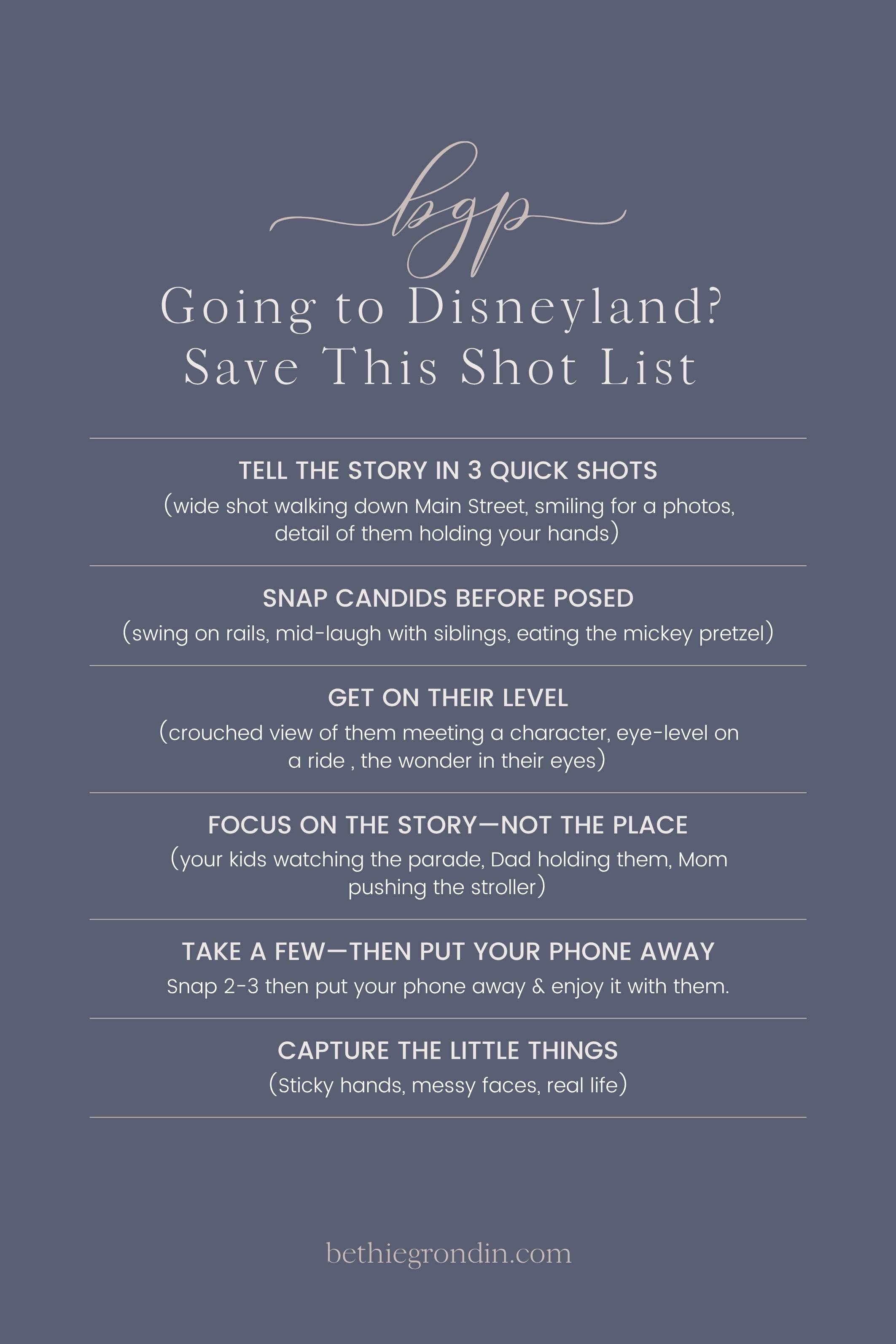 bgp

Going to Disneyland?
Save This Shot List

TELL THE STORY IN 3 QUICK SHOTS

(wide shot walking down Main Street, smiling for a photos, detail of them holding your hands)

SNAP CANDIDS BEFORE POSED

(swing on rails, mid-laugh with siblings, eating the mickey pretzel)

GET ON THEIR LEVEL

(crouched view of them meeting a character, eye-level on a ride , the wonder in their eyes)

FOCUS ON THE STORY—NOT THE PLACE

(your kids watching the parade, Dad holding them, Mom pushing the stroller)

TAKE A FEW—THEN PUT YOUR PHONE AWAY

Snap 2-3 then put your phone away & enjoy it with them.

CAPTURE THE LITTLE THINGS

(Sticky hands, messy faces, real life)

bethiegrondin.com